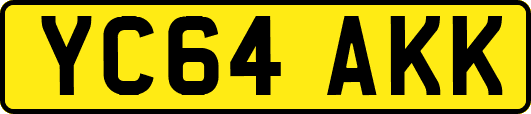 YC64 AKK